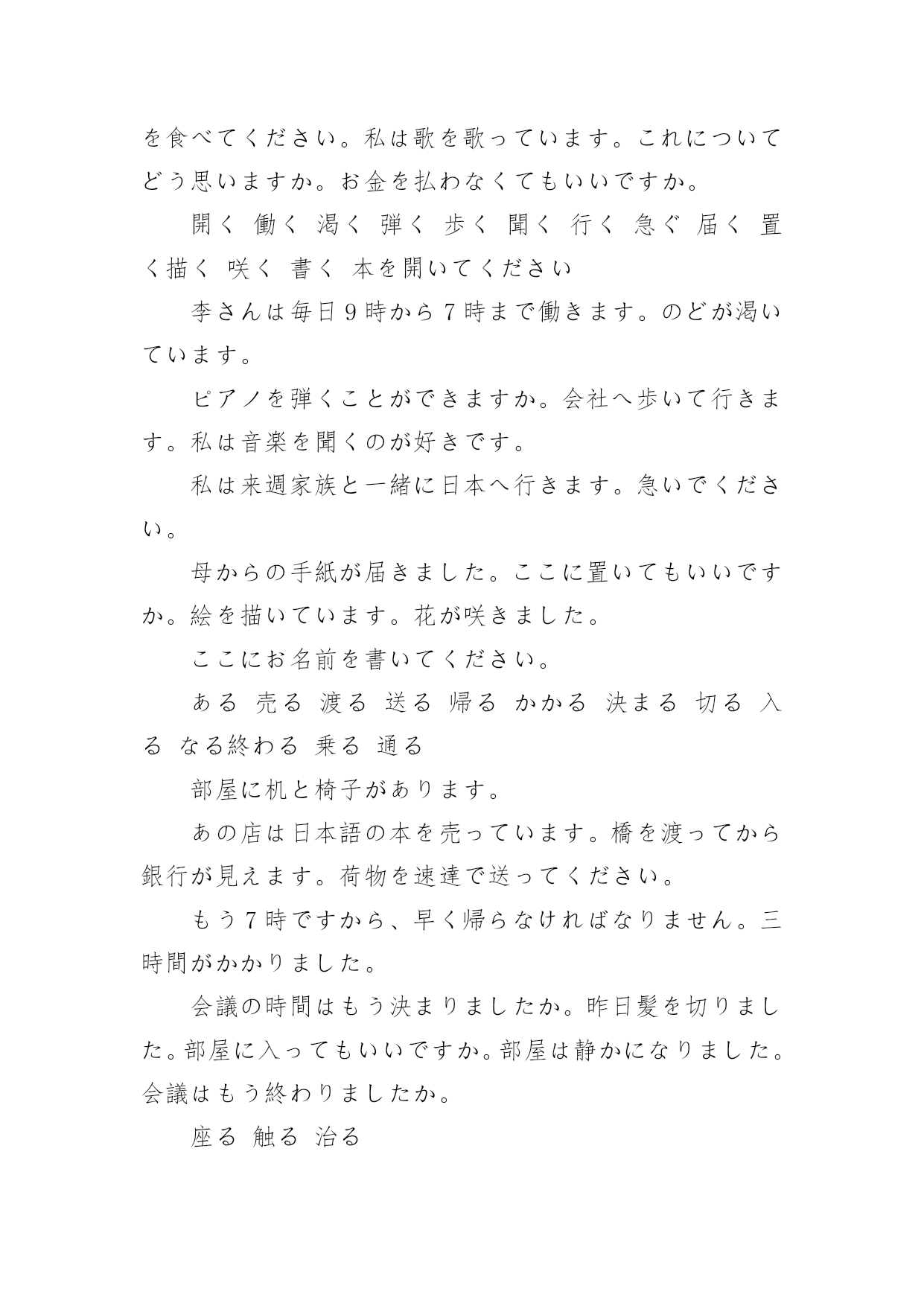 を食べてください。私は歌を歌っています。これについてどう思いますか。お金を払わなくてもいいですか。

開く 働く 渇く 弾く 歩く 聞く 行く 急ぐ 届く 置く描く 咲く 書く 本を開いてください

李さんは毎日９時から７時まで働きます。のどが渇いています。

ピアノを弾くことができますか。会社へ歩いて行きます。私は音楽を聞くのが好きです。

私は来週家族と一緒に日本へ行きます。急いでください。

母からの手紙が届きました。ここに置いてもいいですか。絵を描いています。花が咲きました。

ここにお名前を書いてください。

ある 売る 渡る 送る 帰る かかる 決まる 切る 入る なる終わる 乗る 通る

部屋に机と椅子があります。

あの店は日本語の本を売っています。橋を渡ってから銀行が見えます。荷物を速達で送ってください。

もう７時ですから、早く帰らなければなりません。三時間がかかりました。

会議の時間はもう決まりましたか。昨日髪を切りました。部屋に入ってもいいですか。部屋は静かになりました。会議はもう終わりましたか。

座る 触る 治る